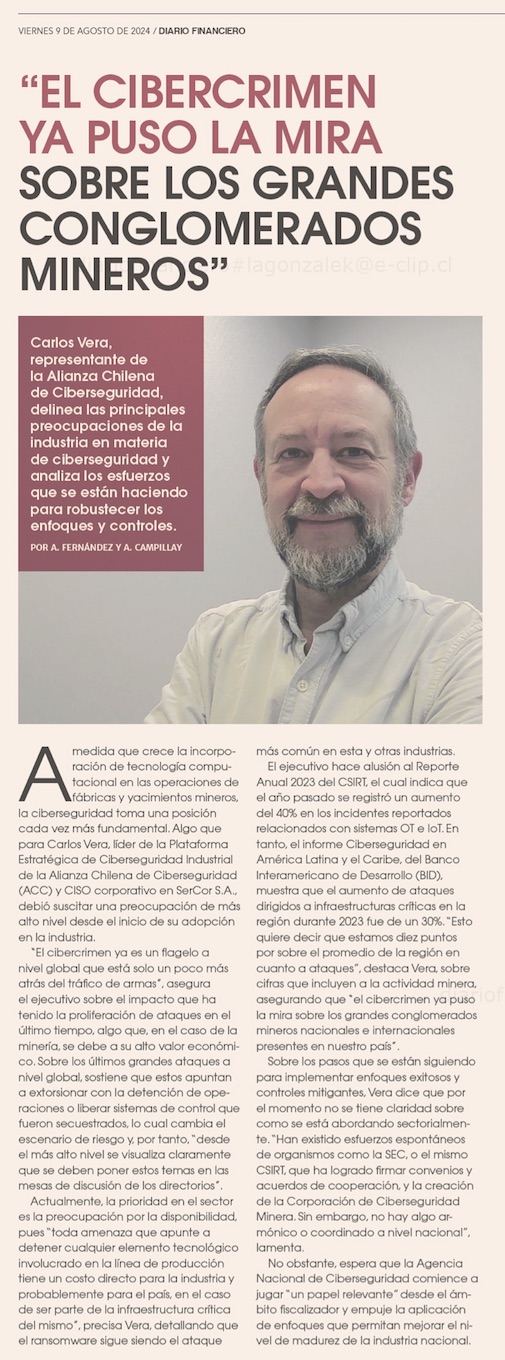 VIERNES 9 DE AGOSTO DE 2024 / DIARIO FINANCIERO

"EL CIBERCRIMEN YA PUSO LA MIRA SOBRE LOS GRANDES CONGLOMERADOS MINEROS"

#lagonzalek@e-clip.cl

Carlos Vera, representante de la Alianza Chilena de Ciberseguridad, delinea las principales preocupaciones de la industria en materia de ciberseguridad y analiza los esfuerzos que se están haciendo para robustecer los enfoques y controles.

POR A. FERNÁNDEZ Y A. CAMPILLAY

A medida que crece la incorporación de tecnología computacional en las operaciones de fábricas y yacimientos mineros, la ciberseguridad toma una posición cada vez más fundamental. Algo que para Carlos Vera, líder de la Plataforma Estratégica de Ciberseguridad Industrial de la Alianza Chilena de Ciberseguridad (ACC) y CISO corporativo en SerCor S.A., debió suscitar una preocupación de más alto nivel desde el inicio de su adopción en la industria.

"El cibercrimen ya es un flagelo a nivel global que está solo un poco más atrás del tráfico de armas", asegura el ejecutivo sobre el impacto que ha tenido la proliferación de ataques en el último tiempo, algo que, en el caso de la minería, se debe a su alto valor económico. Sobre los últimos grandes ataques a nivel global, sostiene que estos apuntan a extorsionar con la detención de operaciones o liberar sistemas de control que fueron secuestrados, lo cual cambia el escenario de riesgo y, por tanto, "desde el más alto nivel se visualiza claramente que se deben poner estos temas en las mesas de discusión de los directorios".

Actualmente, la prioridad en el sector es la preocupación por la disponibilidad, pues "toda amenaza que apunte a detener cualquier elemento tecnológico involucrado en la línea de producción tiene un costo directo para la industria y probablemente para el país, en el caso de ser parte de la infraestructura crítica del mismo", precisa Vera, detallando que el ransomware sigue siendo el ataque más común en esta y otras industrias.

El ejecutivo hace alusión al Reporte Anual 2023 del CSIRT, el cual indica que el año pasado se registró un aumento del 40% en los incidentes reportados relacionados con sistemas OT e IoT. En tanto, el informe Ciberseguridad en América Latina y el Caribe, del Banco Interamericano de Desarrollo (BID), muestra que el aumento de ataques dirigidos a infraestructuras críticas en la región durante 2023 fue de un 30%. "Esto quiere decir que estamos diez puntos por sobre el promedio de la región en cuanto a ataques", destaca Vera, sobre cifras que incluyen a la actividad minera, asegurando que "el cibercrimen ya puso la mira sobre los grandes conglomerados mineros nacionales e internacionales presentes en nuestro país".

Sobre los pasos que se están siguiendo para implementar enfoques exitosos y controles mitigantes, Vera dice que por el momento no se tiene claridad sobre como se está abordando sectorialmente. "Han existido esfuerzos espontáneos de organismos como la SEC, o el mismo CSIRT, que ha logrado firmar convenios y acuerdos de cooperación, y la creación de la Corporación de Ciberseguridad Minera. Sin embargo, no hay algo armónico o coordinado a nivel nacional", lamenta.

No obstante, espera que la Agencia Nacional de Ciberseguridad comience a jugar "un papel relevante" desde el ámbito fiscalizador y empuje la aplicación de enfoques que permitan mejorar el nivel de madurez de la industria nacional.